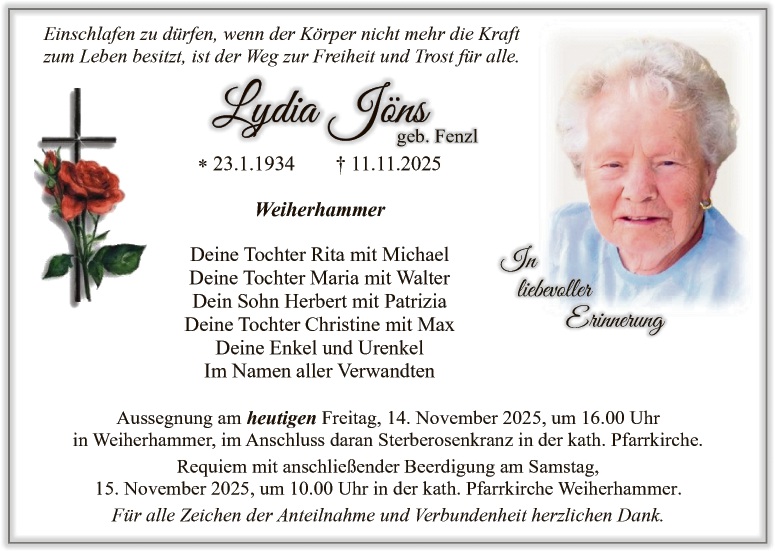 Einschlafen zu dürfen, wenn der Körper nicht mehr die Kraft zum Leben besitzt, ist der Weg zur Freiheit und Trost für alle.

Lydia Jöns
geb. Fenzl

* 23.1.1934 † 11.11.2025

Weiherhammer

Deine Tochter Rita mit Michael
Deine Tochter Maria mit Walter
Dein Sohn Herbert mit Patrizia
Deine Tochter Christine mit Max
Deine Enkel und Urenkel
Im Namen aller Verwandten

In liebevoller Erinnerung

Aussegnung am heutigen Freitag, 14. November 2025, um 16.00 Uhr in Weiherhammer, im Anschluss daran Sterberosenkranz in der kath. Pfarrkirche.

Requiem mit anschließender Beerdigung am Samstag, 15. November 2025, um 10.00 Uhr in der kath. Pfarrkirche Weiherhammer.

Für alle Zeichen der Anteilnahme und Verbundenheit herzlichen Dank.